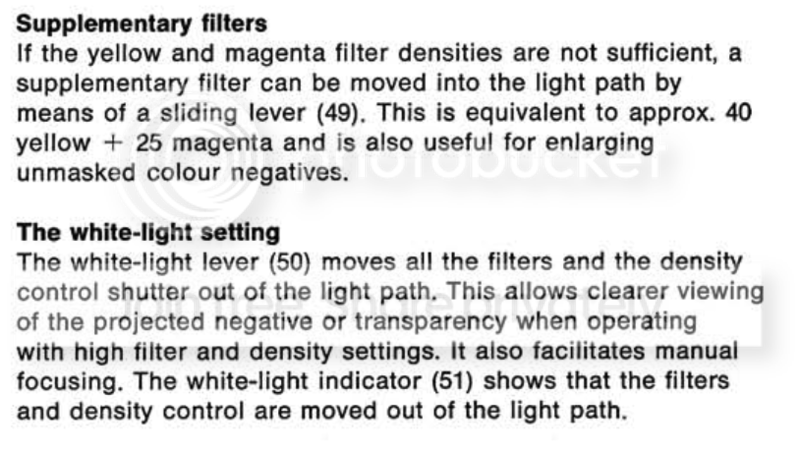 Supplementary filters

If the yellow and magenta filter densities are not sufficient, a supplementary filter can be moved into the light path by means of a sliding lever (49). This is equivalent to approx. 40 yellow + 25 magenta and is also useful for enlarging unmasked colour negatives.

The white-light setting

The white-light lever (50) moves all the filters and the density control shutter out of the light path. This allows clearer viewing of the projected negative or transparency when operating with high filter and density settings. It also facilitates manual focusing. The white-light indicator (51) shows that the filters and density control are moved out of the light path.

photobucket